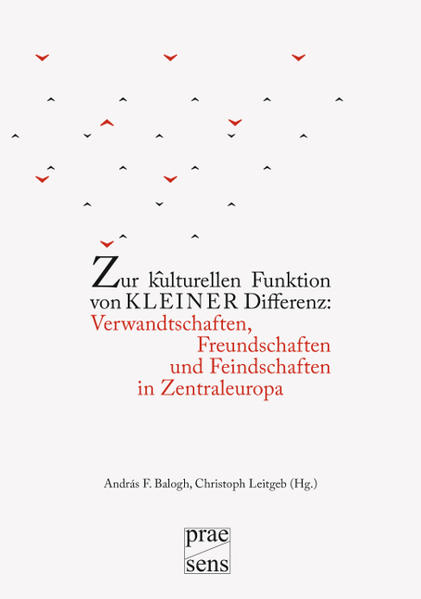 Zur kulturellen Funktion von KLEINER Differenz: Verwandtschaften, Freundschaften und Feindschaften in Zentraleuropa

András F. Balogh, Christoph Leitgeb (Hg.)

prae
sens